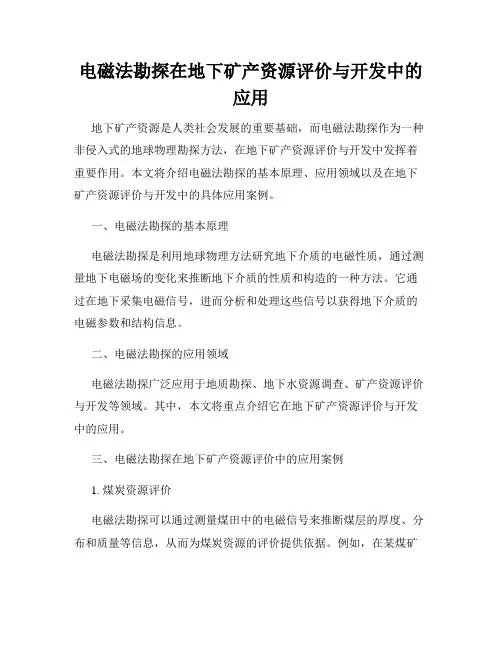 电磁法勘探在地下矿产资源评价与开发中的应用

地下矿产资源是人类社会发展的重要基础，而电磁法勘探作为一种非侵入式的地球物理勘探方法，在地下矿产资源评价与开发中发挥着重要作用。本文将介绍电磁法勘探的基本原理、应用领域以及在地下矿产资源评价与开发中的具体应用案例。

一、电磁法勘探的基本原理

电磁法勘探是利用地球物理方法研究地下介质的电磁性质，通过测量地下电磁场的变化来推断地下介质的性质和构造的一种方法。它通过在地下采集电磁信号，进而分析和处理这些信号以获得地下介质的电磁参数和结构信息。

二、电磁法勘探的应用领域

电磁法勘探广泛应用于地质勘探、地下水资源调查、矿产资源评价与开发等领域。其中，本文将重点介绍它在地下矿产资源评价与开发中的应用。

三、电磁法勘探在地下矿产资源评价中的应用案例

1. 煤炭资源评价

电磁法勘探可以通过测量煤田中的电磁信号来推断煤层的厚度、分布和质量等信息，从而为煤炭资源的评价提供依据。例如，在某煤矿